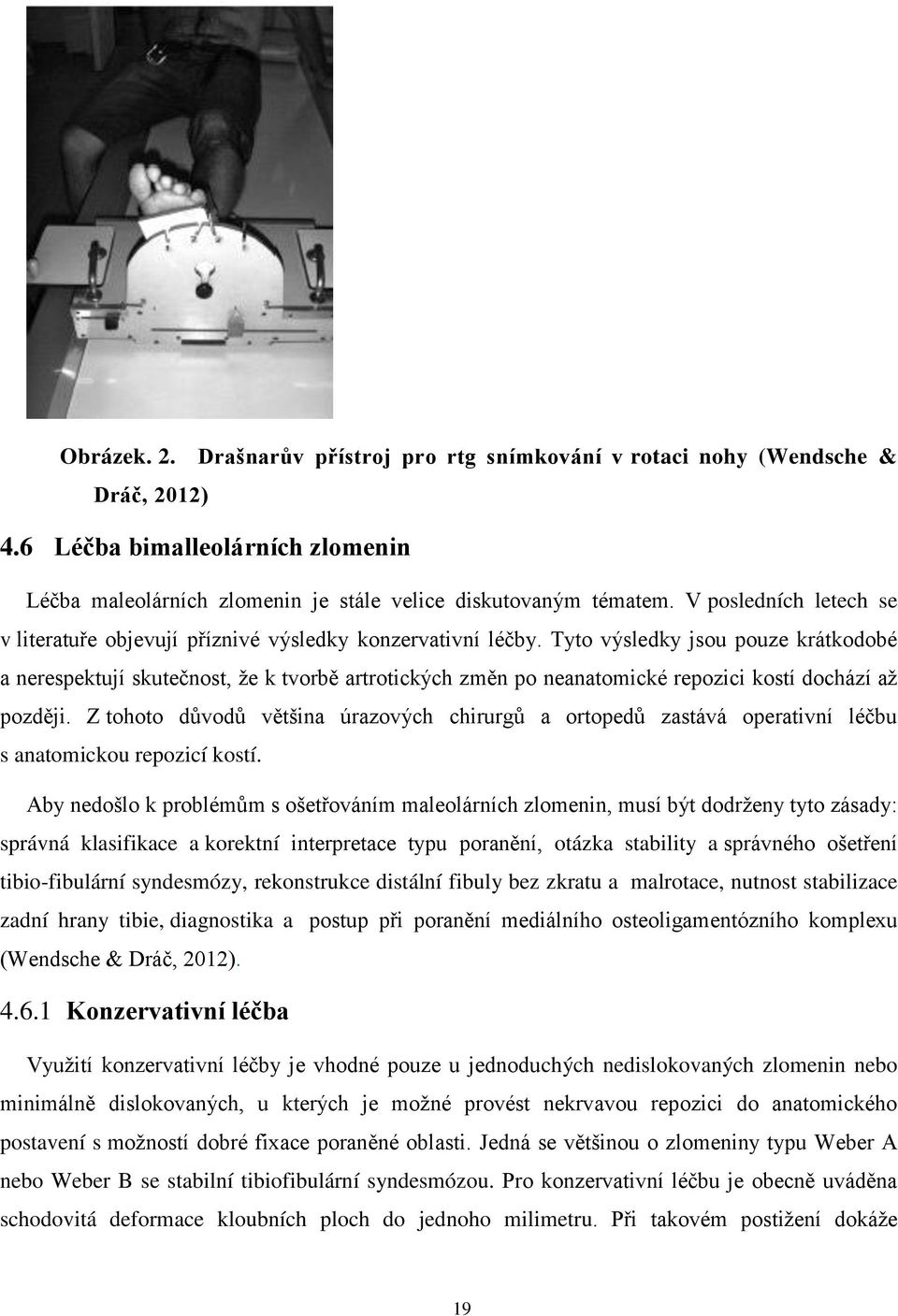 Obrázek. 2. Drašnarův přístroj pro rtg snímkování v rotaci nohy (Wendsche & Dráč, 2012)

4.6 Léčba bimalleolárních zlomenin

Léčba maleolárních zlomenin je stále velice diskutovaným tématem. V posledních letech se v literatuře objevují příznivé výsledky konzervativní léčby. Tyto výsledky jsou pouze krátkodobé a nerespektují skutečnost, že k tvorbě artrotických změn po neanatomické repozici kostí dochází až později. Z tohoto důvodů většina úrazových chirurgů a ortopedů zastává operativní léčbu s anatomickou repozicí kostí.

Aby nedošlo k problémům s ošetřováním maleolárních zlomenin, musí být dodrženy tyto zásady: správná klasifikace a korektní interpretace typu poranění, otázka stability a správného ošetření tibio-fibulární syndesmózy, rekonstrukce distální fibuly bez zkratu a malrotace, nutnost stabilizace zadní hrany tibie, diagnostika a postup při poranění mediálního osteoligamentózního komplexu (Wendsche & Dráč, 2012).

4.6.1 Konzervativní léčba

Využití konzervativní léčby je vhodné pouze u jednoduchých nedislokovaných zlomenin nebo minimálně dislokovaných, u kterých je možné provést nekrvavou repozici do anatomického postavení s možností dobré fixace poraněné oblasti. Jedná se většinou o zlomeniny typu Weber A nebo Weber B se stabilní tibiofibulární syndesmózou. Pro konzervativní léčbu je obecně uváděna schodovitá deformace kloubních ploch do jednoho milimetru. Při takovém postižení dokáže

19